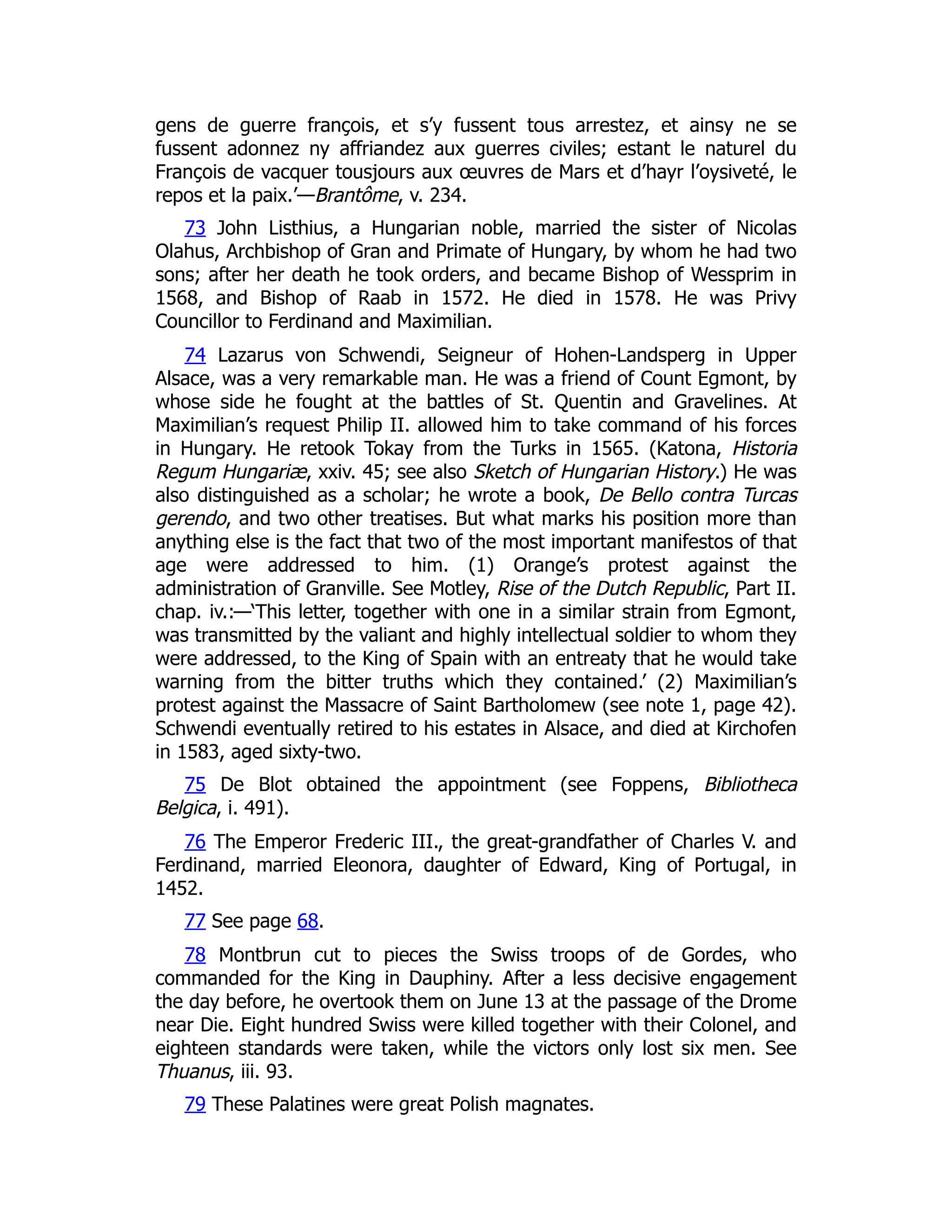 gens de guerre françois, et s'y fussent tous arrestez, et ainsy ne se fussent adonnez ny affriandez aux guerres civiles; estant le naturel du François de vacquer tousjours aux œuvres de Mars et d'hayr l'oysiveté, le repos et la paix.'—Brantôme, v. 234.

73 John Listhius, a Hungarian noble, married the sister of Nicolas Olahus, Archbishop of Gran and Primate of Hungary, by whom he had two sons; after her death he took orders, and became Bishop of Wessprim in 1568, and Bishop of Raab in 1572. He died in 1578. He was Privy Councillor to Ferdinand and Maximilian.

74 Lazarus von Schwendi, Seigneur of Hohen-Landsperg in Upper Alsace, was a very remarkable man. He was a friend of Count Egmont, by whose side he fought at the battles of St. Quentin and Gravelines. At Maximilian's request Philip II. allowed him to take command of his forces in Hungary. He retook Tokay from the Turks in 1565. (Katona, Historia Regum Hungariæ, xxiv. 45; see also Sketch of Hungarian History.) He was also distinguished as a scholar; he wrote a book, De Bello contra Turcas gerendo, and two other treatises. But what marks his position more than anything else is the fact that two of the most important manifestos of that age were addressed to him. (1) Orange's protest against the administration of Granville. See Motley, Rise of the Dutch Republic, Part II. chap. iv.:—'This letter, together with one in a similar strain from Egmont, was transmitted by the valiant and highly intellectual soldier to whom they were addressed, to the King of Spain with an entreaty that he would take warning from the bitter truths which they contained.' (2) Maximilian's protest against the Massacre of Saint Bartholomew (see note 1, page 42). Schwendi eventually retired to his estates in Alsace, and died at Kirchofen in 1583, aged sixty-two.

75 De Blot obtained the appointment (see Foppens, Bibliotheca Belgica, i. 491).

76 The Emperor Frederic III., the great-grandfather of Charles V. and Ferdinand, married Eleonora, daughter of Edward, King of Portugal, in 1452.

77 See page 68.

78 Montbrun cut to pieces the Swiss troops of de Gordes, who commanded for the King in Dauphiny. After a less decisive engagement the day before, he overtook them on June 13 at the passage of the Drome near Die. Eight hundred Swiss were killed together with their Colonel, and eighteen standards were taken, while the victors only lost six men. See Thuanus, iii. 93.

79 These Palatines were great Polish magnates.